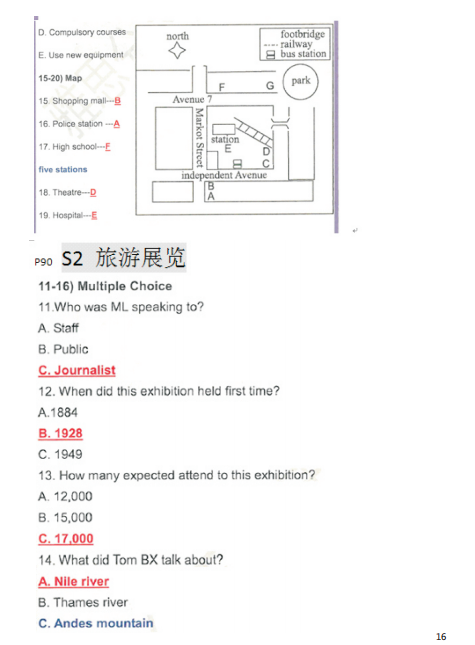 D. Compulsory courses

E. Use new equipment

15-20) Map

15. Shopping mall---B

16. Police station ---A

17. High school---F

five stations

18. Theatre---D

19. Hospital---E

north

footbridge
railway
bus station

park

F G

Avenue 7

Markot Street

station
E

D
C

independent Avenue

B
A

P90 S2 旅游展览

11-16) Multiple Choice

11.Who was ML speaking to?

A. Staff

B. Public

C. Journalist

12. When did this exhibition held first time?

A.1884

B. 1928

C. 1949

13. How many expected attend to this exhibition?

A. 12,000

B. 15,000

C. 17,000

14. What did Tom BX talk about?

A. Nile river

B. Thames river

C. Andes mountain

16